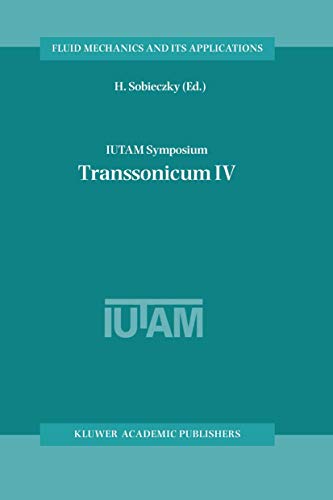 FLUID MECHANICS AND ITS APPLICATIONS

H. Sobieczky (Ed.)

IUTAM Symposium
Transsonicum IV

IUTAM

KLUWER ACADEMIC PUBLISHERS